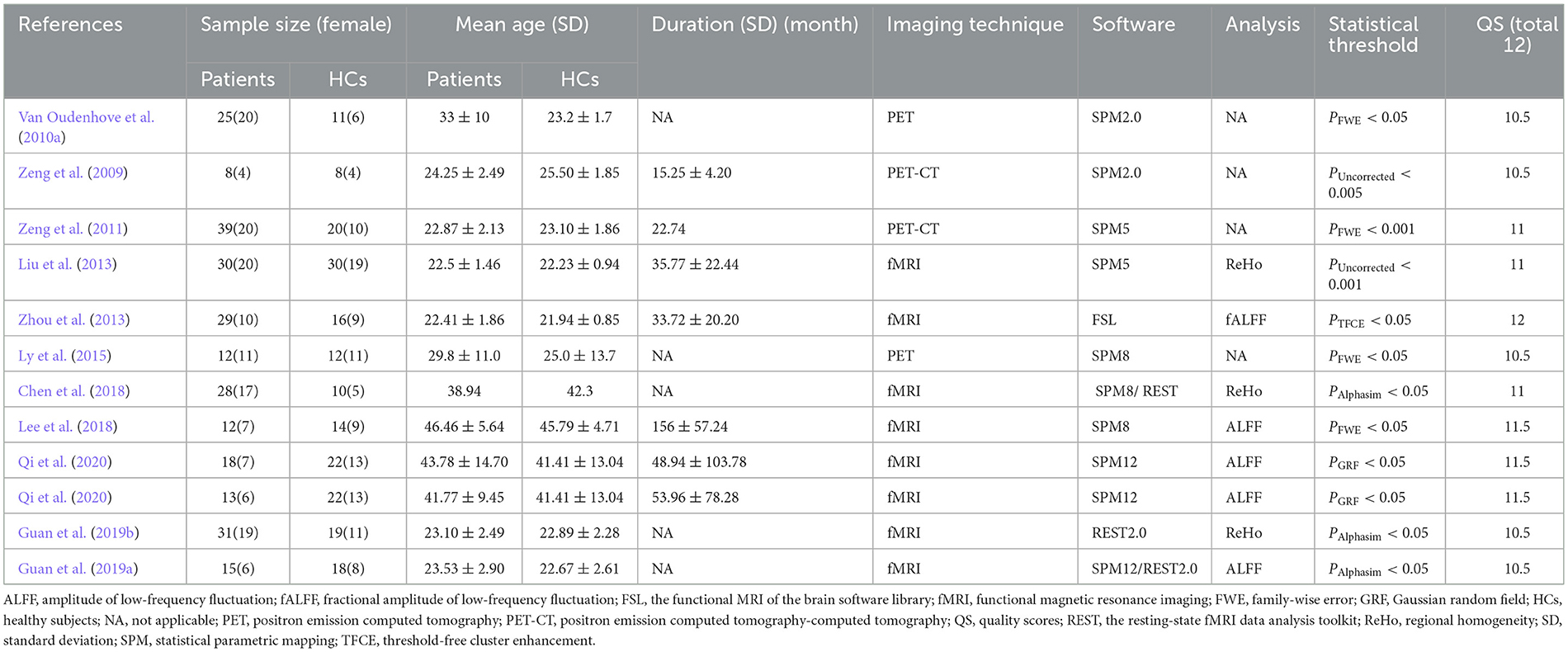 | References | Sample size (female) Patients | Sample size (female) HCs | Mean age (SD) Patients | Mean age (SD) HCs | Duration (SD) (month) | Imaging technique | Software | Analysis | Statistical threshold | QS (total 12) |
|---|---|---|---|---|---|---|---|---|---|---|
| Van Oudenhove et al. (2010a) | 25(20) | 11(6) | $33 \pm 10$ | $23.2 \pm 1.7$ | NA | PET | SPM2.0 | NA | $P_{FWE} < 0.05$ | 10.5 |
| Zeng et al. (2009) | 8(4) | 8(4) | $24.25 \pm 2.49$ | $25.50 \pm 1.85$ | $15.25 \pm 4.20$ | PET-CT | SPM2.0 | NA | $P_{Uncorrected} < 0.005$ | 10.5 |
| Zeng et al. (2011) | 39(20) | 20(10) | $22.87 \pm 2.13$ | $23.10 \pm 1.86$ | 22.74 | PET-CT | SPM5 | NA | $P_{FWE} < 0.001$ | 11 |
| Liu et al. (2013) | 30(20) | 30(19) | $22.5 \pm 1.46$ | $22.23 \pm 0.94$ | $35.77 \pm 22.44$ | fMRI | SPM5 | ReHo | $P_{Uncorrected} < 0.001$ | 11 |
| Zhou et al. (2013) | 29(10) | 16(9) | $22.41 \pm 1.86$ | $21.94 \pm 0.85$ | $33.72 \pm 20.20$ | fMRI | FSL | fALFF | $P_{TFCE} < 0.05$ | 12 |
| Ly et al. (2015) | 12(11) | 12(11) | $29.8 \pm 11.0$ | $25.0 \pm 13.7$ | NA | PET | SPM8 | NA | $P_{FWE} < 0.05$ | 10.5 |
| Chen et al. (2018) | 28(17) | 10(5) | 38.94 | 42.3 | NA | fMRI | SPM8/ REST | ReHo | $P_{Alphasim} < 0.05$ | 11 |
| Lee et al. (2018) | 12(7) | 14(9) | $46.46 \pm 5.64$ | $45.79 \pm 4.71$ | $156 \pm 57.24$ | fMRI | SPM8 | ALFF | $P_{FWE} < 0.05$ | 11.5 |
| Qi et al. (2020) | 18(7) | 22(13) | $43.78 \pm 14.70$ | $41.41 \pm 13.04$ | $48.94 \pm 103.78$ | fMRI | SPM12 | ALFF | $P_{GRF} < 0.05$ | 11.5 |
| Qi et al. (2020) | 13(6) | 22(13) | $41.77 \pm 9.45$ | $41.41 \pm 13.04$ | $53.96 \pm 78.28$ | fMRI | SPM12 | ALFF | $P_{GRF} < 0.05$ | 11.5 |
| Guan et al. (2019b) | 31(19) | 19(11) | $23.10 \pm 2.49$ | $22.89 \pm 2.28$ | NA | fMRI | REST2.0 | ReHo | $P_{Alphasim} < 0.05$ | 10.5 |
| Guan et al. (2019a) | 15(6) | 18(8) | $23.53 \pm 2.90$ | $22.67 \pm 2.61$ | NA | fMRI | SPM12/REST2.0 | ALFF | $P_{Alphasim} < 0.05$ | 10.5 |

ALFF, amplitude of low-frequency fluctuation; fALFF, fractional amplitude of low-frequency fluctuation; FSL, the functional MRI of the brain software library; fMRI, functional magnetic resonance imaging; FWE, family-wise error; GRF, Gaussian random field; HCs, healthy subjects; NA, not applicable; PET, positron emission computed tomography; PET-CT, positron emission computed tomography-computed tomography; QS, quality scores; REST, the resting-state fMRI data analysis toolkit; ReHo, regional homogeneity; SD, standard deviation; SPM, statistical parametric mapping; TFCE, threshold-free cluster enhancement.